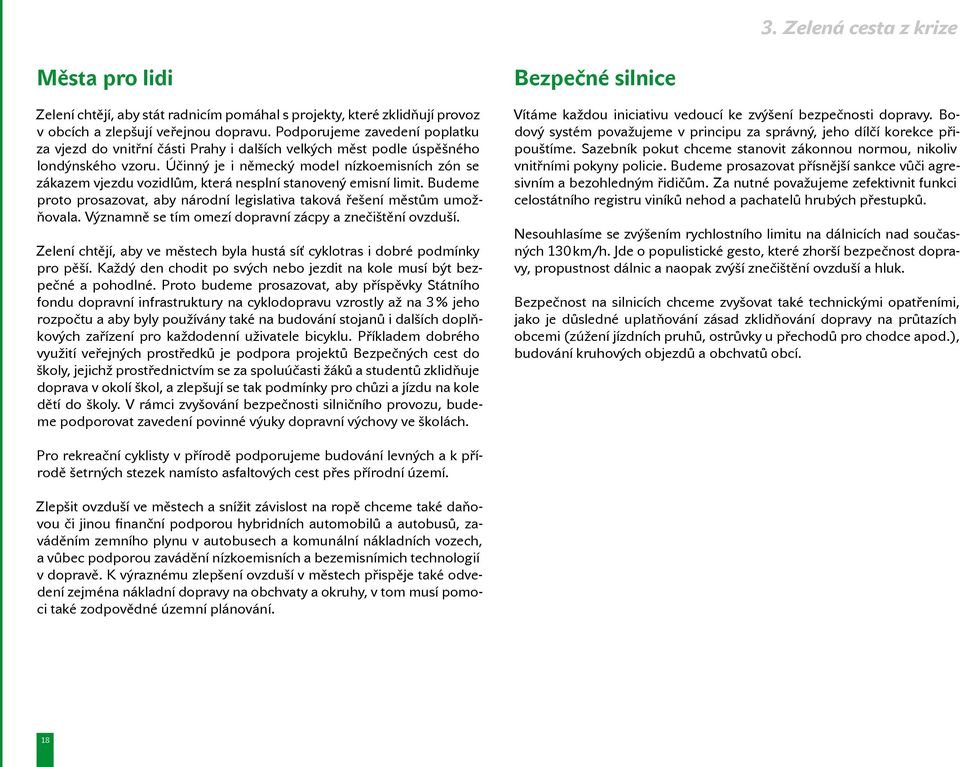 3. Zelená cesta z krize

Města pro lidi

Zelení chtějí, aby stát radnicím pomáhal s projekty, které zklidňují provoz v obcích a zlepšují veřejnou dopravu. Podporujeme zavedení poplatku za vjezd do vnitřní části Prahy i dalších velkých měst podle úspěšného londýnského vzoru. Účinný je i německý model nízkoemisních zón se zákazem vjezdu vozidlům, která nesplní stanovený emisní limit. Budeme proto prosazovat, aby národní legislativa taková řešení městům umožňovala. Významně se tím omezí dopravní zácpy a znečištění ovzduší.

Zelení chtějí, aby ve městech byla hustá síť cyklotras i dobré podmínky pro pěší. Každý den chodit po svých nebo jezdit na kole musí být bezpečné a pohodlné. Proto budeme prosazovat, aby příspěvky Státního fondu dopravní infrastruktury na cyklodopravu vzrostly až na 3 % jeho rozpočtu a aby byly používány také na budování stojanů i dalších doplňkových zařízení pro každodenní uživatele bicyklu. Příkladem dobrého využití veřejných prostředků je podpora projektů Bezpečných cest do školy, jejichž prostřednictvím se za spoluúčasti žáků a studentů zklidňuje doprava v okolí škol, a zlepšují se tak podmínky pro chůzi a jízdu na kole dětí do školy. V rámci zvyšování bezpečnosti silničního provozu, budeme podporovat zavedení povinné výuky dopravní výchovy ve školách.

Pro rekreační cyklisty v přírodě podporujeme budování levných a k přírodě šetrných stezek namísto asfaltových cest přes přírodní území.

Zlepšit ovzduší ve městech a snížit závislost na ropě chceme také daňovou či jinou finanční podporou hybridních automobilů a autobusů, zaváděním zemního plynu v autobusech a komunální nákladních vozech, a vůbec podporou zavádění nízkoemisních a bezemisních technologií v dopravě. K výraznému zlepšení ovzduší v městech přispěje také odvedení zejména nákladní dopravy na obchvaty a okruhy, v tom musí pomoci také zodpovědné územní plánování.

Bezpečné silnice

Vítáme každou iniciativu vedoucí ke zvýšení bezpečnosti dopravy. Bodový systém považujeme v principu za správný, jeho dílčí korekce připouštíme. Sazebník pokut chceme stanovit zákonnou normou, nikoliv vnitřními pokyny policie. Budeme prosazovat přísnější sankce vůči agresivním a bezohledným řidičům. Za nutné považujeme zefektivnit funkci celostátního registru viníků nehod a pachatelů hrubých přestupků.

Nesouhlasíme se zvýšením rychlostního limitu na dálnicích nad současných 130 km/h. Jde o populistické gesto, které zhorší bezpečnost dopravy, propustnost dálnic a naopak zvýší znečištění ovzduší a hluk.

Bezpečnost na silnicích chceme zvyšovat také technickými opatřeními, jako je důsledné uplatňování zásad zklidňování dopravy na průtazích obcemi (zúžení jízdních pruhů, ostrůvky u přechodů pro chodce apod.), budování kruhových objezdů a obchvatů obcí.

18